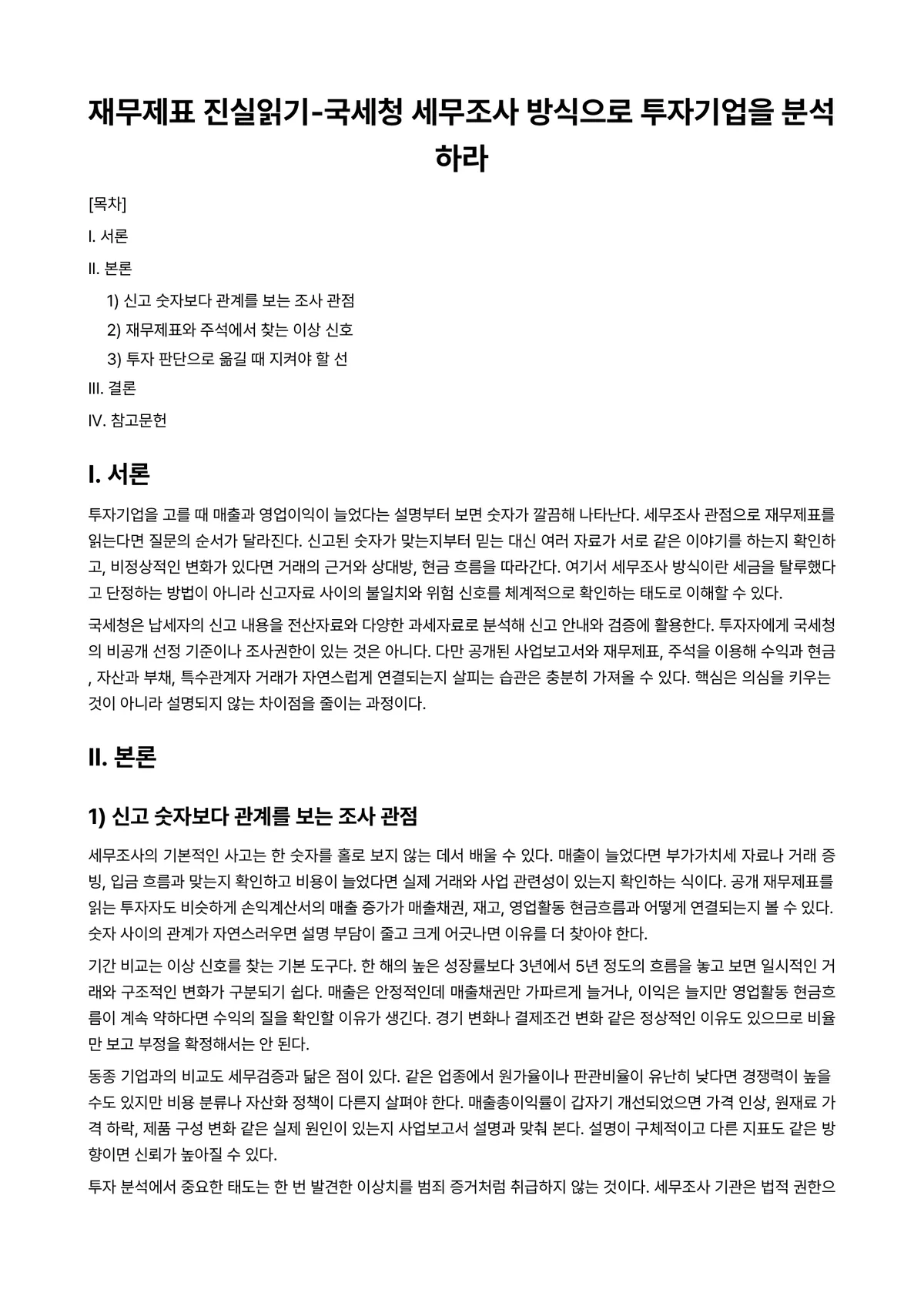 재무제표 진실읽기-국세청 세무조사 방식으로 투자기업을 분석하라

[목차]

I. 서론

II. 본론

1) 신고 숫자보다 관계를 보는 조사 관점

2) 재무제표와 주석에서 찾는 이상 신호

3) 투자 판단으로 옮길 때 지켜야 할 선

III. 결론

IV. 참고문헌

I. 서론

투자기업을 고를 때 매출과 영업이익이 늘었다는 설명부터 보면 숫자가 깔끔해 나타난다. 세무조사 관점으로 재무제표를 읽는다면 질문의 순서가 달라진다. 신고된 숫자가 맞는지부터 믿는 대신 여러 자료가 서로 같은 이야기를 하는지 확인하고, 비정상적인 변화가 있다면 거래의 근거와 상대방, 현금 흐름을 따라간다. 여기서 세무조사 방식이란 세금을 탈루했다고 단정하는 방법이 아니라 신고자료 사이의 불일치와 위험 신호를 체계적으로 확인하는 태도로 이해할 수 있다.

국세청은 납세자의 신고 내용을 전산자료와 다양한 과세자료로 분석해 신고 안내와 검증에 활용한다. 투자자에게 국세청의 비공개 선정 기준이나 조사권한이 있는 것은 아니다. 다만 공개된 사업보고서와 재무제표, 주석을 이용해 수익과 현금, 자산과 부채, 특수관계자 거래가 자연스럽게 연결되는지 살피는 습관은 충분히 가져올 수 있다. 핵심은 의심을 키우는 것이 아니라 설명되지 않는 차이점을 줄이는 과정이다.

II. 본론

1) 신고 숫자보다 관계를 보는 조사 관점

세무조사의 기본적인 사고는 한 숫자를 홀로 보지 않는 데서 배울 수 있다. 매출이 늘었다면 부가가치세 자료나 거래 증빙, 입금 흐름과 맞는지 확인하고 비용이 늘었다면 실제 거래와 사업 관련성이 있는지 확인하는 식이다. 공개 재무제표를 읽는 투자자도 비슷하게 손익계산서의 매출 증가가 매출채권, 재고, 영업활동 현금흐름과 어떻게 연결되는지 볼 수 있다. 숫자 사이의 관계가 자연스러우면 설명 부담이 줄고 크게 어긋나면 이유를 더 찾아야 한다.

기간 비교는 이상 신호를 찾는 기본 도구다. 한 해의 높은 성장률보다 3년에서 5년 정도의 흐름을 놓고 보면 일시적인 거래와 구조적인 변화가 구분되기 쉽다. 매출은 안정적인데 매출채권만 가파르게 늘거나, 이익은 늘지만 영업활동 현금흐름이 계속 약하다면 수익의 질을 확인할 이유가 생긴다. 경기 변화나 결제조건 변화 같은 정상적인 이유도 있으므로 비율만 보고 부정을 확정해서는 안 된다.

동종 기업과의 비교도 세무검증과 닮은 점이 있다. 같은 업종에서 원가율이나 판관비율이 유난히 낮다면 경쟁력이 높을 수도 있지만 비용 분류나 자산화 정책이 다른지 살펴야 한다. 매출총이익률이 갑자기 개선되었으면 가격 인상, 원재료 가격 하락, 제품 구성 변화 같은 실제 원인이 있는지 사업보고서 설명과 맞춰 본다. 설명이 구체적이고 다른 지표도 같은 방향이면 신뢰가 높아질 수 있다.

투자 분석에서 중요한 태도는 한 번 발견한 이상치를 범죄 증거처럼 취급하지 않는 것이다. 세무조사 기관은 법적 권한으